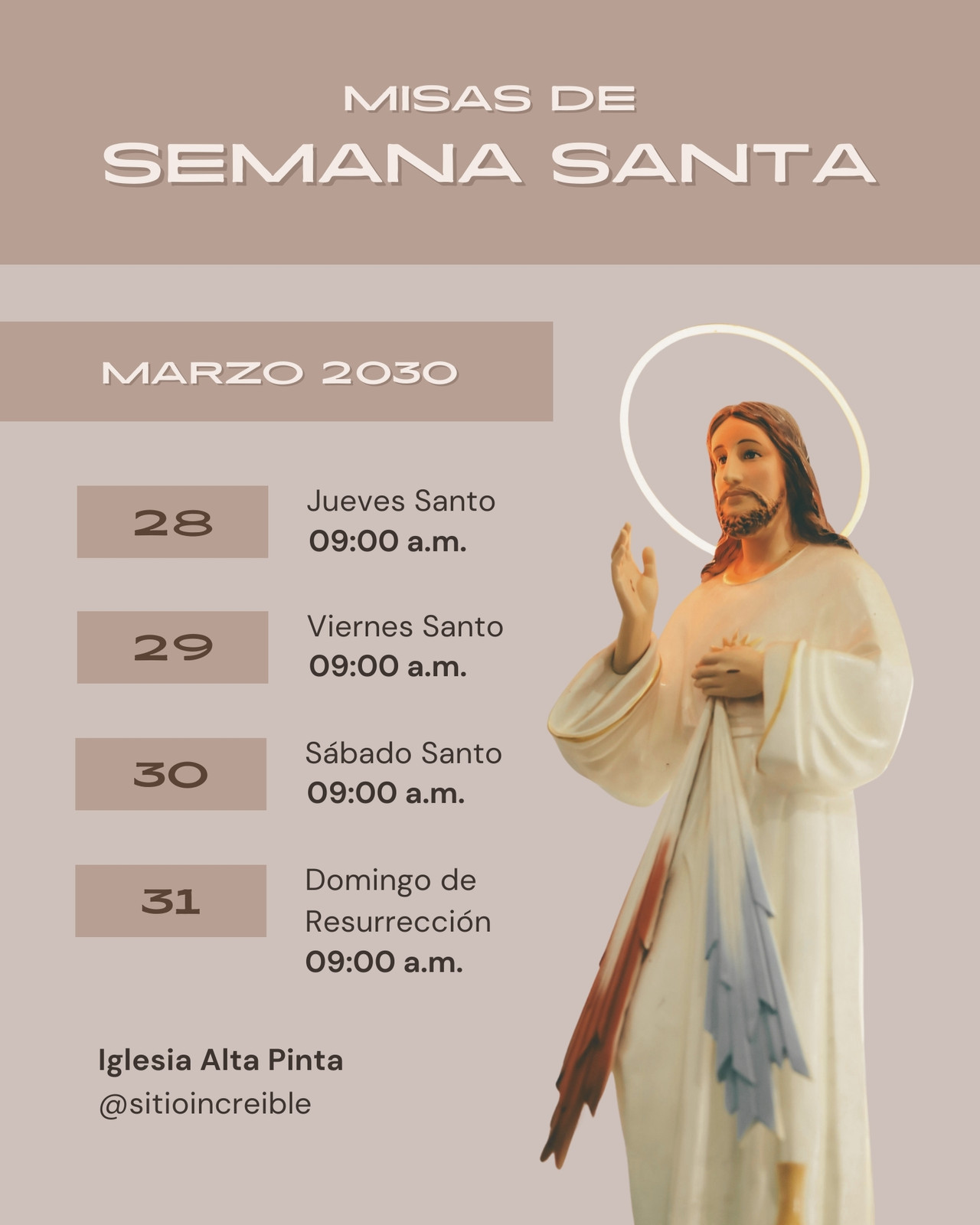 MISAS DE
SEMANA SANTA

MARZO 2030

28

Jueves Santo
09:00 a.m.

29

Viernes Santo
09:00 a.m.

30

Sábado Santo
09:00 a.m.

31

Domingo de
Resurrección
09:00 a.m.

Iglesia Alta Pinta
@sitioincreible